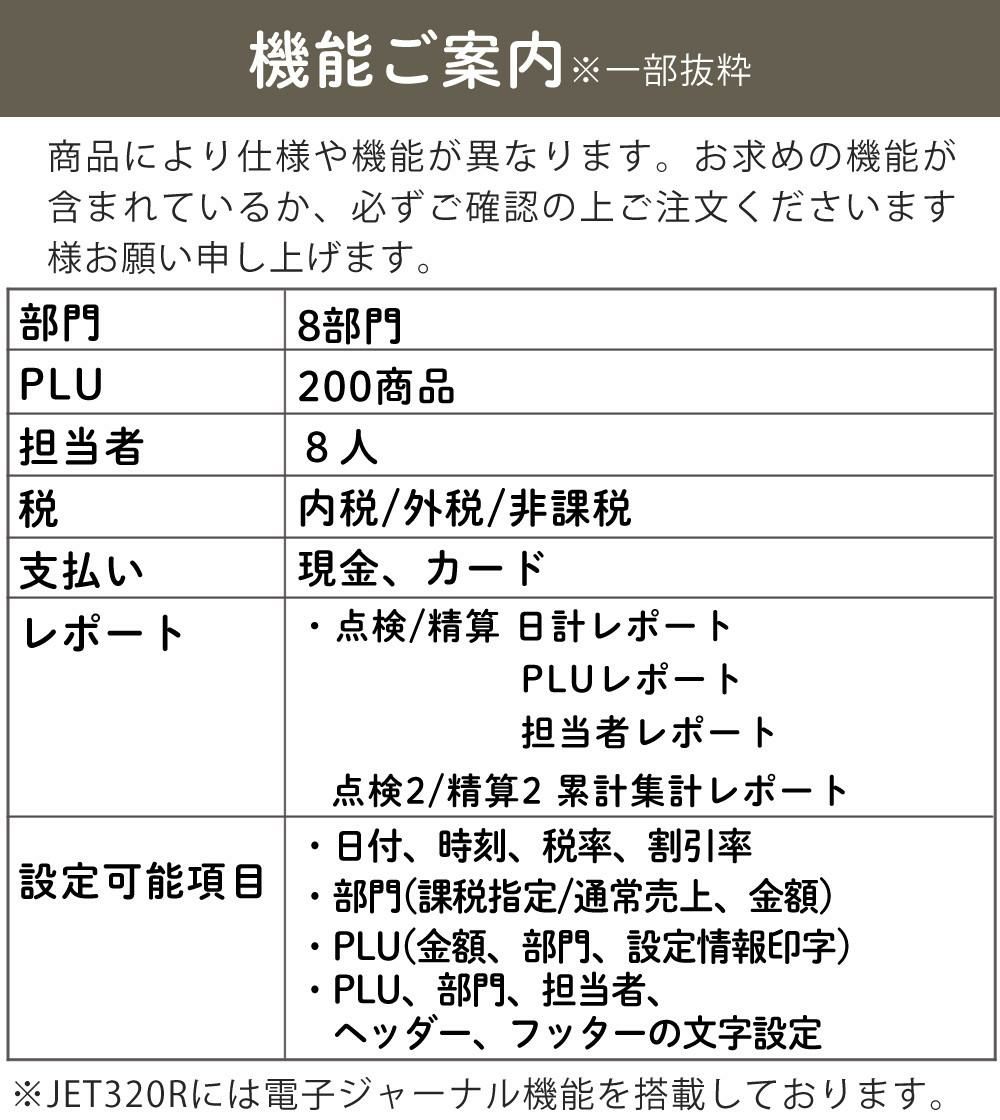 機能ご案内※一部抜粋

商品により仕様や機能が異なります。お求めの機能が含まれているか、必ずご確認の上ご注文くださいます様お願い申し上げます。

| 部門 | 8部門 |
|---|---|
| PLU | 200商品 |
| 担当者 | 8人 |
| 税 | 内税/外税/非課税 |
| 支払い | 現金、カード |
| レポート | ・点検/精算 日計レポート PLUレポート 担当者レポート 点検2/精算2 累計集計レポート |
| 設定可能項目 | ・日付、時刻、税率、割引率 ・部門(課税指定/通常売上、金額) ・PLU(金額、部門、設定情報印字) ・PLU、部門、担当者、ヘッダー、フッターの文字設定 |

※JET320Rには電子ジャーナル機能を搭載しております。